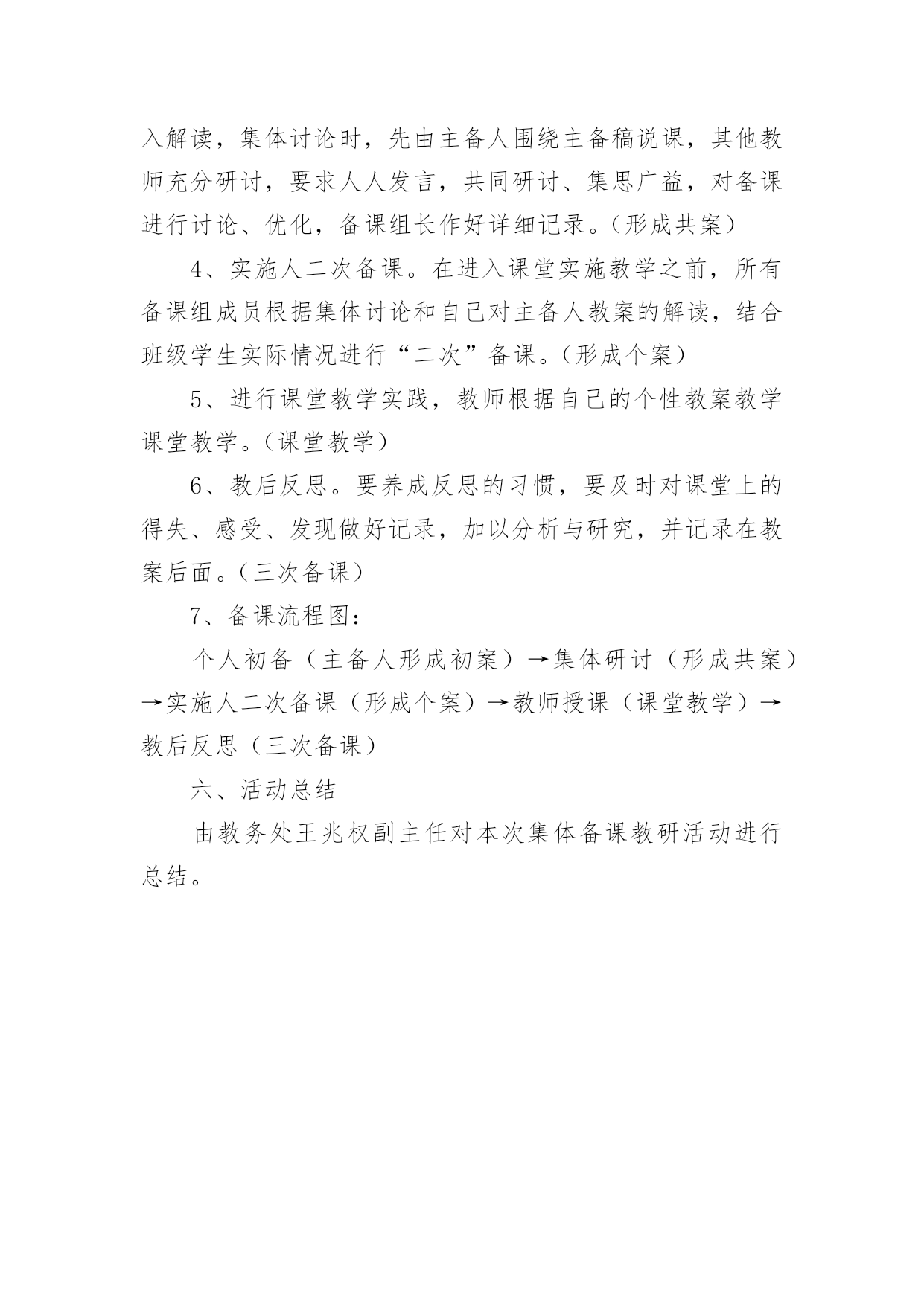 入解读，集体讨论时，先由主备人围绕主备稿说课，其他教师充分研讨，要求人人发言，共同研讨、集思广益，对备课进行讨论、优化，备课组长作好详细记录。（形成共案）

4、实施人二次备课。在进入课堂实施教学之前，所有备课组成员根据集体讨论和自己对主备人教案的解读，结合班级学生实际情况进行“二次”备课。（形成个案）

5、进行课堂教学实践，教师根据自己的个性教案教学课堂教学。（课堂教学）

6、教后反思。要养成反思的习惯，要及时对课堂上的得失、感受、发现做好记录，加以分析与研究，并记录在教案后面。（三次备课）

7、备课流程图：

个人初备（主备人形成初案）→集体研讨（形成共案）→实施人二次备课（形成个案）→教师授课（课堂教学）→教后反思（三次备课）

六、活动总结

由教务处王兆权副主任对本次集体备课教研活动进行总结。